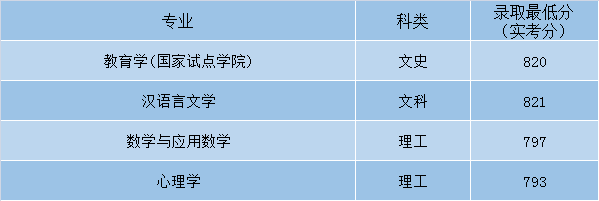 | 专业 | 科类 | 录取最低分（实考分） |
|---|---|---|
| 教育学(国家试点学院) | 文史 | 820 |
| 汉语言文学 | 文科 | 821 |
| 数学与应用数学 | 理工 | 797 |
| 心理学 | 理工 | 793 |